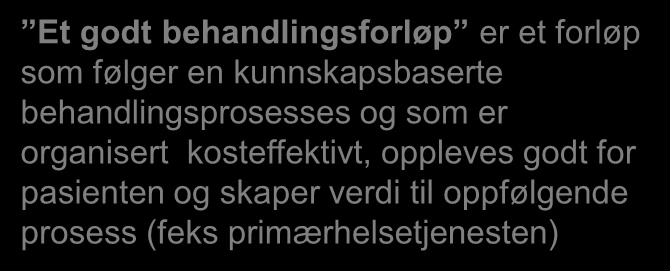 ”Et godt behandlingsforløp” er et forløp som følger en kunnskapsbaserte behandlingsprosesses og som er organisert kosteffektivt, oppleves godt for pasienten og skaper verdi til oppfølgende prosess (feks primærhelsetjenesten)